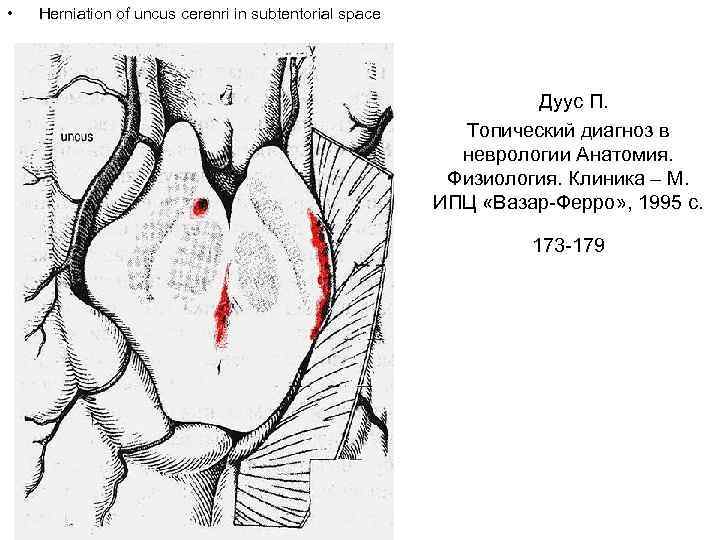 • Herniation of uncus cerenri in subtentorial space

uncus

Дуус П.
Топический диагноз в неврологии Анатомия. Физиология. Клиника – М. ИПЦ «Вазар-Ферро», 1995 с.

173-179